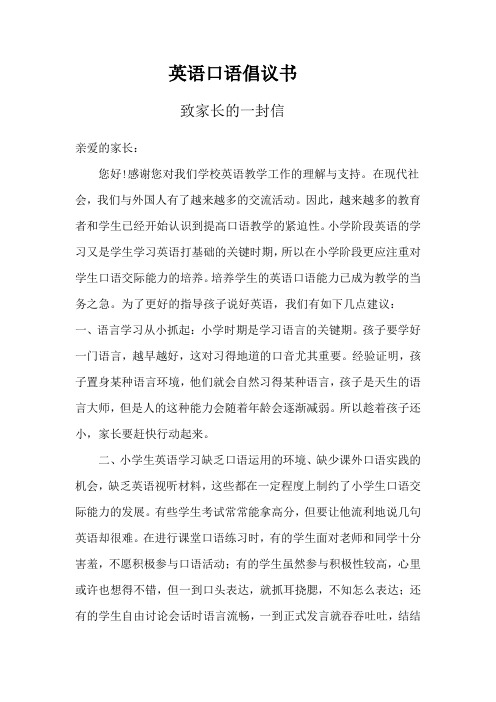 英语口语倡议书

致家长的一封信

亲爱的家长：

您好!感谢您对我们学校英语教学工作的理解与支持。在现代社会，我们与外国人有了越来越多的交流活动。因此，越来越多的教育者和学生已经开始认识到提高口语教学的紧迫性。小学阶段英语的学习又是学生学习英语打基础的关键时期，所以在小学阶段更应注重对学生口语交际能力的培养。培养学生的英语口语能力已成为教学的当务之急。为了更好的指导孩子说好英语，我们有如下几点建议：
一、语言学习从小抓起：小学时期是学习语言的关键期。孩子要学好一门语言，越早越好，这对习得地道的口音尤其重要。经验证明，孩子置身某种语言环境，他们就会自然习得某种语言，孩子是天生的语言大师，但是人的这种能力会随着年龄会逐渐减弱。所以趁着孩子还小，家长要赶快行动起来。

二、小学生英语学习缺乏口语运用的环境、缺少课外口语实践的机会，缺乏英语视听材料，这些都在一定程度上制约了小学生口语交际能力的发展。有些学生考试常常能拿高分，但要让他流利地说几句英语却很难。在进行课堂口语练习时，有的学生面对老师和同学十分害羞，不愿积极参与口语活动；有的学生虽然参与积极性较高，心里或许也想得不错，但一到口头表达，就抓耳挠腮，不知怎么表达；还有的学生自由讨论会话时语言流畅，一到正式发言就吞吞吐吐，结结